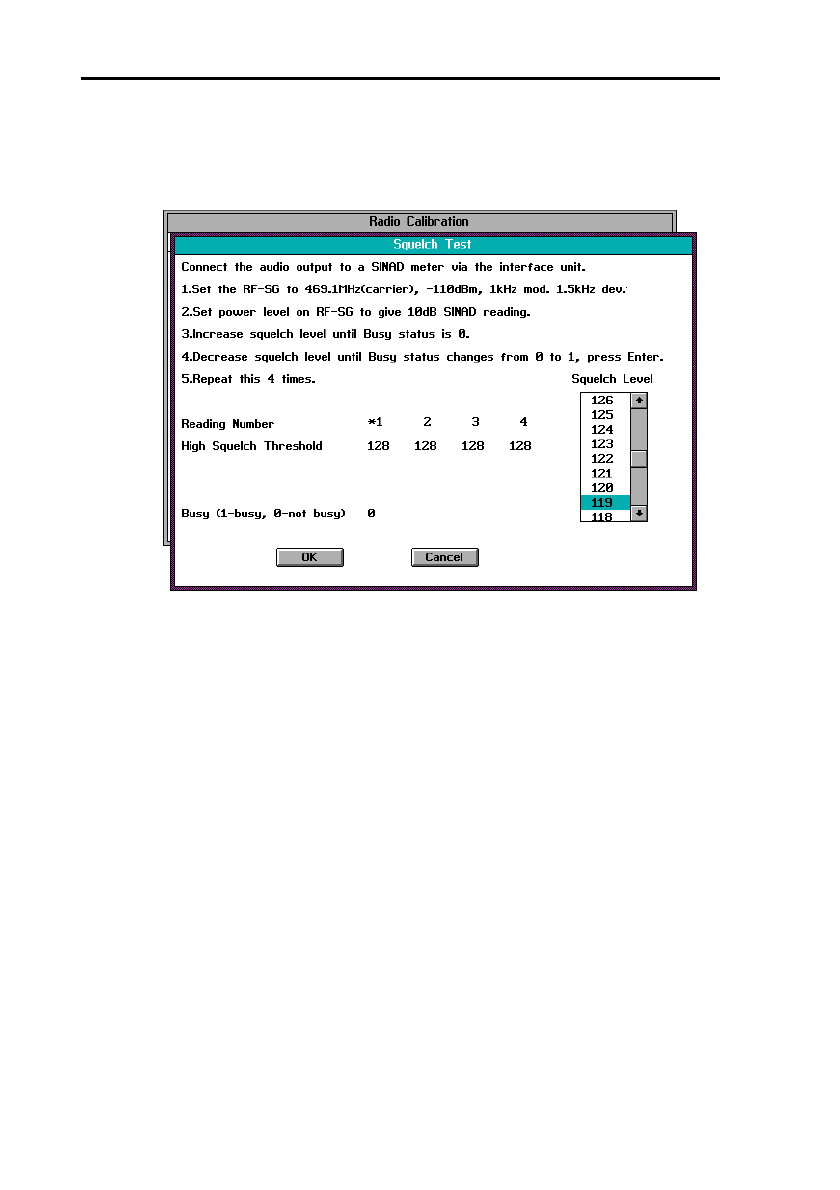 Radio Calibration

Squelch Test

Connect the audio output to a SINAD meter via the interface unit.

1.Set the RF-SG to 469.1MHz(carrier), -110dBm, 1kHz mod. 1.5kHz dev.

2.Set power level on RF-SG to give 10dB SINAD reading.

3.Increase squelch level until Busy status is 0.

4.Decrease squelch level until Busy status changes from 0 to 1, press Enter.

5.Repeat this 4 times.

Squelch Level

126
125
124
123
122
121
120
119
118

| Reading Number | *1 | 2 | 3 | 4 |
|---|---|---|---|---|
| High Squelch Threshold | 128 | 128 | 128 | 128 |

Busy (1-busy, 0-not busy) 0

OK

Cancel